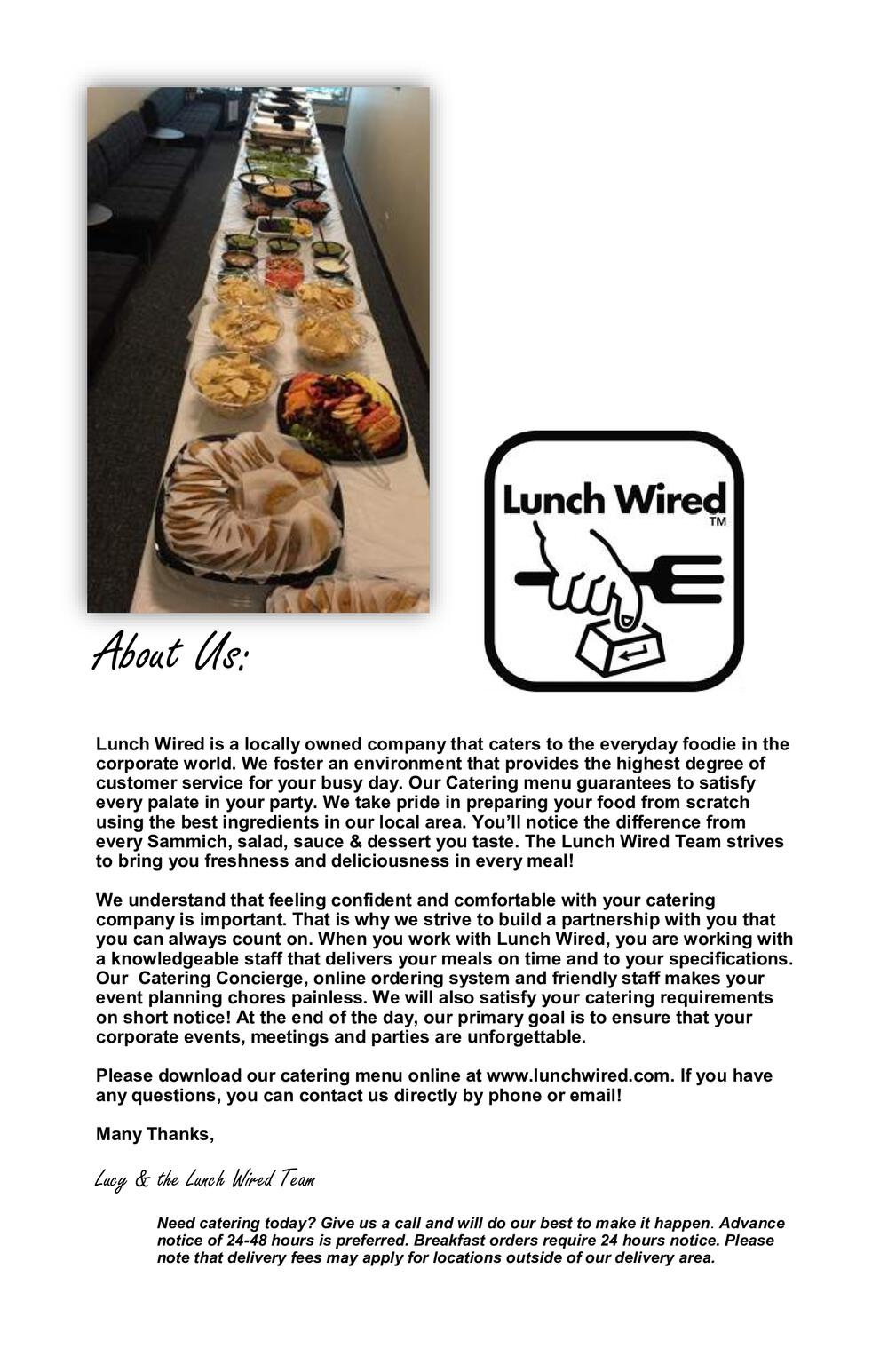 Lunch Wired
TM

About Us:

Lunch Wired is a locally owned company that caters to the everyday foodie in the corporate world. We foster an environment that provides the highest degree of customer service for your busy day. Our Catering menu guarantees to satisfy every palate in your party. We take pride in preparing your food from scratch using the best ingredients in our local area. You'll notice the difference from every Sammich, salad, sauce & dessert you taste. The Lunch Wired Team strives to bring you freshness and deliciousness in every meal!

We understand that feeling confident and comfortable with your catering company is important. That is why we strive to build a partnership with you that you can always count on. When you work with Lunch Wired, you are working with a knowledgeable staff that delivers your meals on time and to your specifications. Our Catering Concierge, online ordering system and friendly staff makes your event planning chores painless. We will also satisfy your catering requirements on short notice! At the end of the day, our primary goal is to ensure that your corporate events, meetings and parties are unforgettable.

Please download our catering menu online at www.lunchwired.com. If you have any questions, you can contact us directly by phone or email!

Many Thanks,

Lucy & the Lunch Wired Team

Need catering today? Give us a call and will do our best to make it happen. Advance notice of 24-48 hours is preferred. Breakfast orders require 24 hours notice. Please note that delivery fees may apply for locations outside of our delivery area.